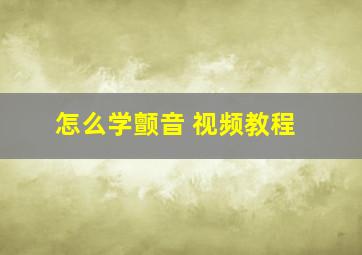 怎么学颤音 视频教程